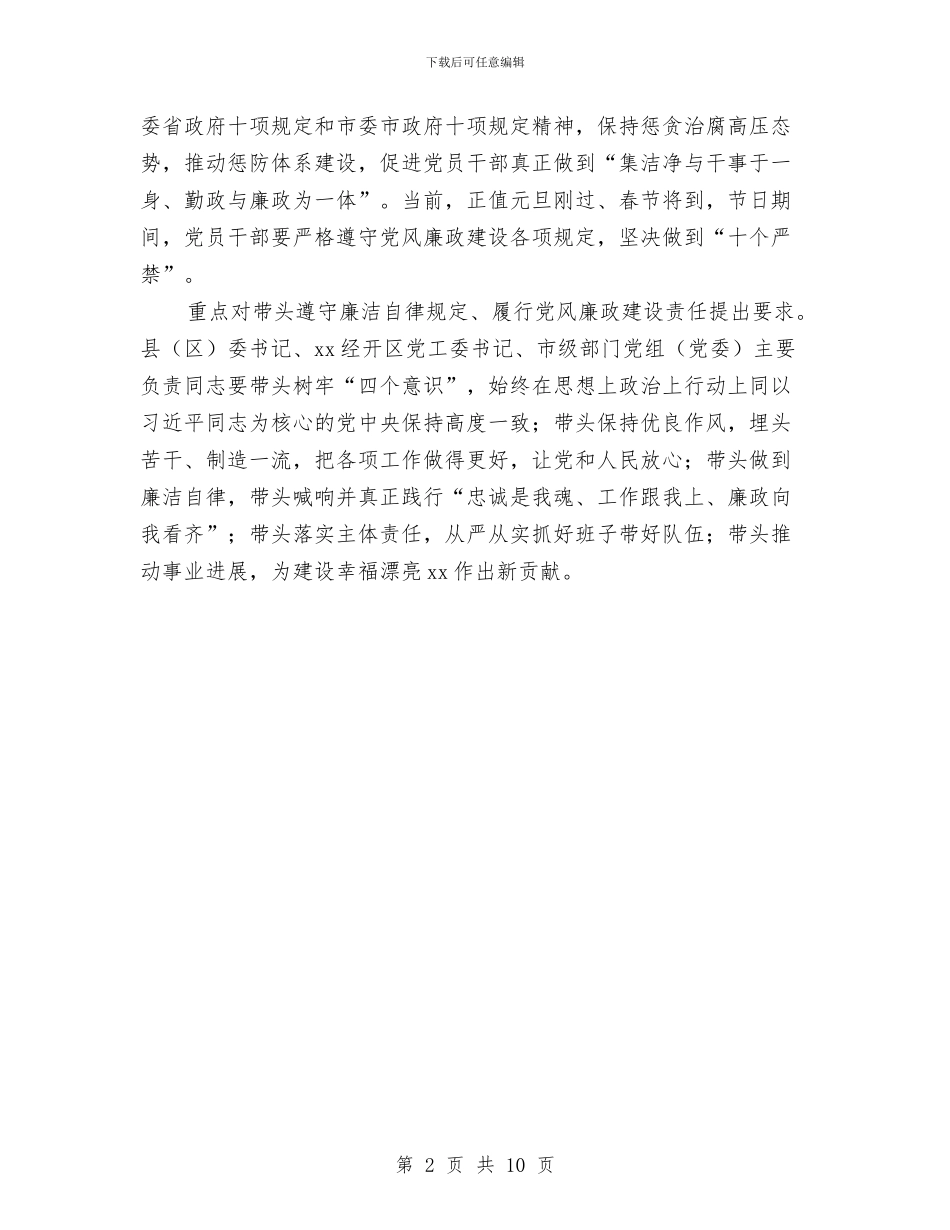 下载后可任意编辑

委省政府十项规定和市委市政府十项规定精神，保持惩贪治腐高压态势，推动惩防体系建设，促进党员干部真正做到“集洁净与干事于一身、勤政与廉政为一体”。当前，正值元旦刚过、春节将到，节日期间，党员干部要严格遵守党风廉政建设各项规定，坚决做到“十个严禁”。

重点对带头遵守廉洁自律规定、履行党风廉政建设责任提出要求。县（区）委书记、xx经开区党工委书记、市级部门党组（党委）主要负责同志要带头树牢“四个意识”，始终在思想上政治上行动上同以习近平同志为核心的党中央保持高度一致；带头保持优良作风，埋头苦干、制造一流，把各项工作做得更好，让党和人民放心；带头做到廉洁自律，带头喊响并真正践行“忠诚是我魂、工作跟我上、廉政向我看齐”；带头落实主体责任，从严从实抓好班子带好队伍；带头推动事业进展，为建设幸福漂亮xx作出新贡献。

第 2 页 共 10 页